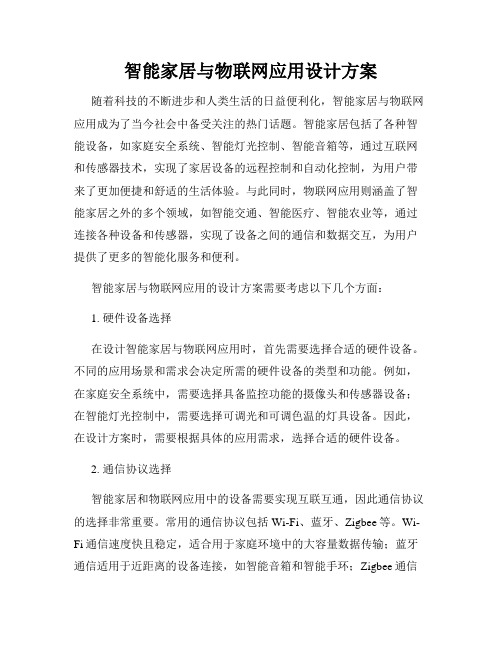 智能家居与物联网应用设计方案

随着科技的不断进步和人类生活的日益便利化，智能家居与物联网应用成为了当今社会中备受关注的热门话题。智能家居包括了各种智能设备，如家庭安全系统、智能灯光控制、智能音箱等，通过互联网和传感器技术，实现了家居设备的远程控制和自动化控制，为用户带来了更加便捷和舒适的生活体验。与此同时，物联网应用则涵盖了智能家居之外的多个领域，如智能交通、智能医疗、智能农业等，通过连接各种设备和传感器，实现了设备之间的通信和数据交互，为用户提供了更多的智能化服务和便利。

智能家居与物联网应用的设计方案需要考虑以下几个方面：

1. 硬件设备选择

在设计智能家居与物联网应用时，首先需要选择合适的硬件设备。不同的应用场景和需求会决定所需的硬件设备的类型和功能。例如，在家庭安全系统中，需要选择具备监控功能的摄像头和传感器设备；在智能灯光控制中，需要选择可调光和可调色温的灯具设备。因此，在设计方案时，需要根据具体的应用需求，选择合适的硬件设备。

2. 通信协议选择

智能家居和物联网应用中的设备需要实现互联互通，因此通信协议的选择非常重要。常用的通信协议包括 Wi-Fi、蓝牙、Zigbee 等。Wi-Fi 通信速度快且稳定，适合用于家庭环境中的大容量数据传输；蓝牙通信适用于近距离的设备连接，如智能音箱和智能手环；Zigbee 通信